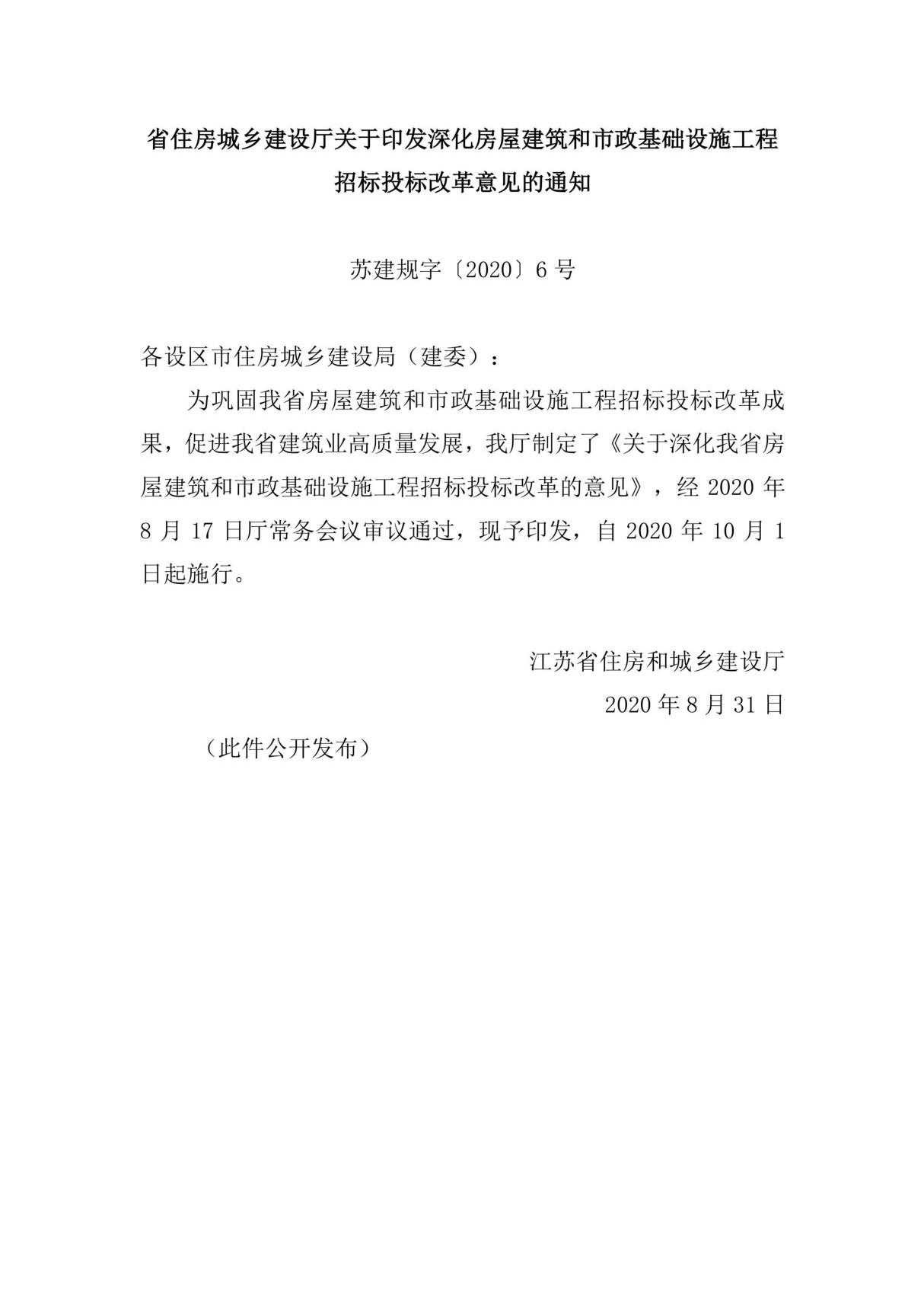 省住房城乡建设厅关于印发深化房屋建筑和市政基础设施工程招标投标改革意见的通知

苏建规字〔2020〕6 号

各设区市住房城乡建设局（建委）：

为巩固我省房屋建筑和市政基础设施工程招标投标改革成果，促进我省建筑业高质量发展，我厅制定了《关于深化我省房屋建筑和市政基础设施工程招标投标改革的意见》，经 2020 年 8 月 17 日厅常务会议审议通过，现予印发，自 2020 年 10 月 1 日起施行。

江苏省住房和城乡建设厅

2020 年 8 月 31 日

（此件公开发布）